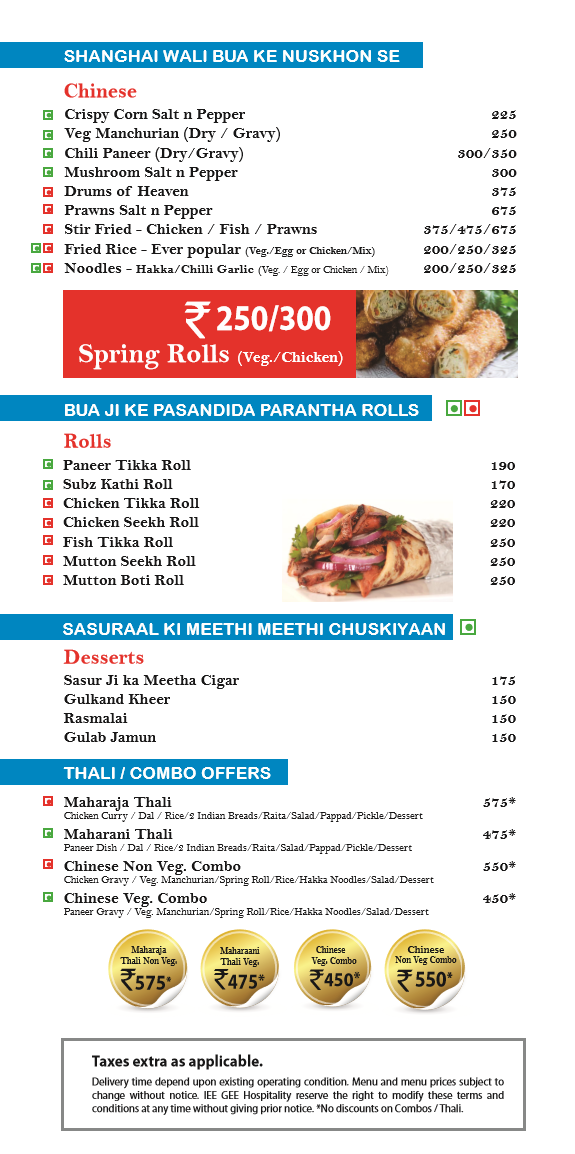 SHANGHAI WALI BUA KE NUSKHON SE

Chinese

Crispy Corn Salt n Pepper 225
Veg Manchurian (Dry / Gravy) 250
Chili Paneer (Dry/Gravy) 300/350
Mushroom Salt n Pepper 300
Drums of Heaven 375
Prawns Salt n Pepper 675
Stir Fried - Chicken / Fish / Prawns 375/475/675
Fried Rice - Ever popular (Veg./Egg or Chicken/Mix) 200/250/325
Noodles - Hakka/Chilli Garlic (Veg. / Egg or Chicken / Mix) 200/250/325

₹ 250/300
Spring Rolls (Veg./Chicken)

BUA JI KE PASANDIDA PARANTHA ROLLS

Rolls

Paneer Tikka Roll 190
Subz Kathi Roll 170
Chicken Tikka Roll 220
Chicken Seekh Roll 220
Fish Tikka Roll 250
Mutton Seekh Roll 250
Mutton Boti Roll 250

SASURAAL KI MEETHI MEETHI CHUSKIYAAN

Desserts

Sasur Ji ka Meetha Cigar 175
Gulkand Kheer 150
Rasmalai 150
Gulab Jamun 150

THALI / COMBO OFFERS

Maharaja Thali 575*
Chicken Curry / Dal / Rice/2 Indian Breads/Raita/Salad/Pappad/Pickle/Dessert
Maharani Thali 475*
Paneer Dish / Dal / Rice/2 Indian Breads/Raita/Salad/Pappad/Pickle/Dessert
Chinese Non Veg. Combo 550*
Chicken Gravy / Veg. Manchurian/Spring Roll/Rice/Hakka Noodles/Salad/Dessert
Chinese Veg. Combo 450*
Paneer Gravy / Veg. Manchurian/Spring Roll/Rice/Hakka Noodles/Salad/Dessert

Maharaja Thali Non Veg. ₹575*
Maharaani Thali Veg. ₹475*
Chinese Veg. Combo ₹450*
Chinese Non Veg Combo ₹550*

Taxes extra as applicable.
Delivery time depend upon existing operating condition. Menu and menu prices subject to change without notice. IEE GEE Hospitality reserve the right to modify these terms and conditions at any time without giving prior notice. *No discounts on Combos / Thali.